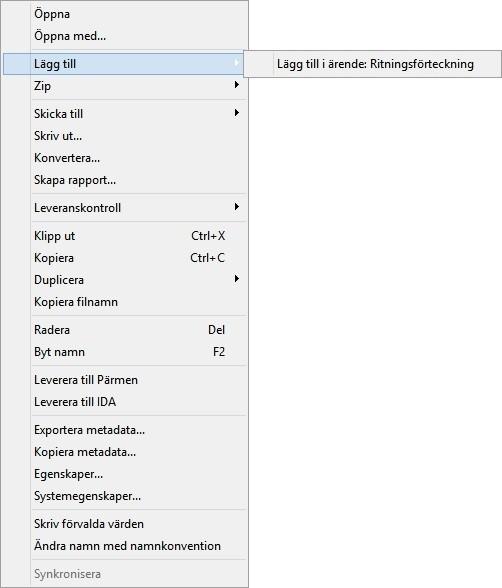 Öppna
Öppna med...

Lägg till
Lägg till i ärende: Ritningsförteckning
Zip

Skicka till
Skriv ut...
Konvertera...
Skapa rapport...

Leveranskontroll

Klipp ut Ctrl+X
Kopiera Ctrl+C
Duplicera
Kopiera filnamn

Radera Del
Byt namn F2

Leverera till Pärmen
Leverera till IDA

Exportera metadata...
Kopiera metadata...
Egenskaper...
Systemegenskaper...

Skriv förvalda värden
Ändra namn med namnkonvention

Synkronisera